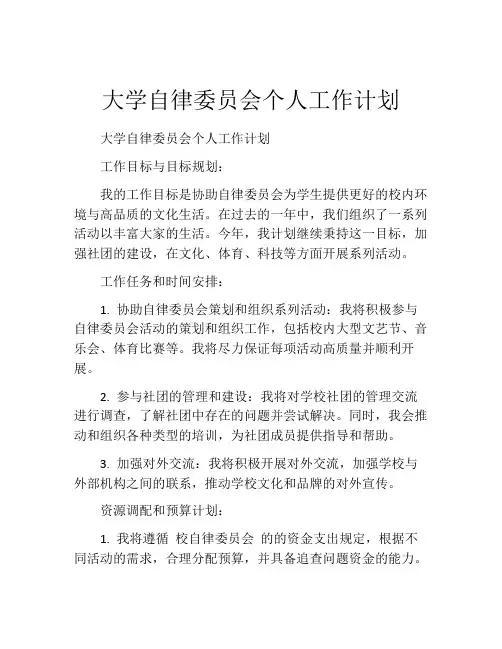 大学自律委员会个人工作计划

大学自律委员会个人工作计划

工作目标与目标规划：

我的工作目标是协助自律委员会为学生提供更好的校内环境与高品质的文化生活。在过去的一年中，我们组织了一系列活动以丰富大家的生活。今年，我计划继续秉持这一目标，加强社团的建设，在文化、体育、科技等方面开展系列活动。

工作任务和时间安排：

1. 协助自律委员会策划和组织系列活动：我将积极参与自律委员会活动的策划和组织工作，包括校内大型文艺节、音乐会、体育比赛等。我将尽力保证每项活动高质量并顺利开展。

2. 参与社团的管理和建设：我将对学校社团的管理交流进行调查，了解社团中存在的问题并尝试解决。同时，我会推动和组织各种类型的培训，为社团成员提供指导和帮助。

3. 加强对外交流：我将积极开展对外交流，加强学校与外部机构之间的联系，推动学校文化和品牌的对外宣传。

资源调配和预算计划：

1. 我将遵循 校自律委员会 的的资金支出规定，根据不同活动的需求，合理分配预算，并具备追查问题资金的能力。